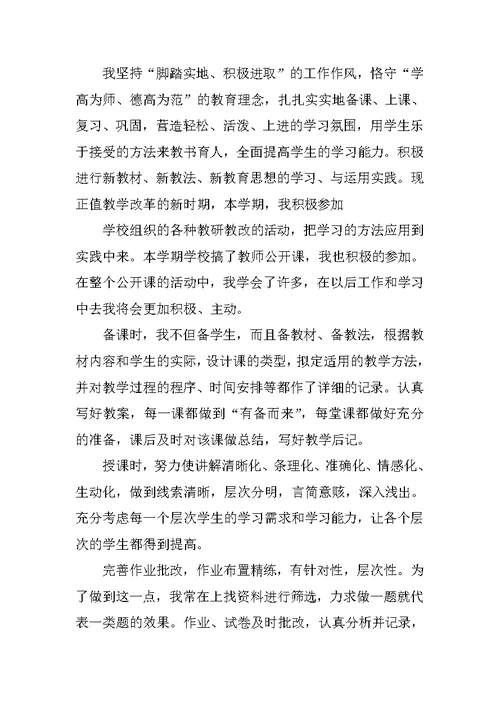 我坚持“脚踏实地、积极进取”的工作作风，恪守“学高为师、德高为范”的教育理念，扎扎实实地备课、上课、复习、巩固，营造轻松、活泼、上进的学习氛围，用学生乐于接受的方法来教书育人，全面提高学生的学习能力。积极进行新教材、新教法、新教育思想的学习、与运用实践。现正值教学改革的新时期，本学期，我积极参加

学校组织的各种教研教改的活动，把学习的方法应用到实践中来。本学期学校搞了教师公开课，我也积极的参加。在整个公开课的活动中，我学会了许多，在以后工作和学习中去我将会更加积极、主动。

备课时，我不但备学生，而且备教材、备教法，根据教材内容和学生的实际，设计课的类型，拟定适用的教学方法，并对教学过程的程序、时间安排等都作了详细的记录。认真写好教案，每一课都做到“有备而来”，每堂课都做好充分的准备，课后及时对该课做总结，写好教学后记。

授课时，努力使讲解清晰化、条理化、准确化、情感化、生动化，做到线索清晰，层次分明，言简意赅，深入浅出。充分考虑每一个层次学生的学习需求和学习能力，让各个层次的学生都得到提高。

完善作业批改，作业布置精练，有针对性，层次性。为了做到这一点，我常在上找资料进行筛选，力求做一题就代表一类题的效果。作业、试卷及时批改，认真分析并记录，